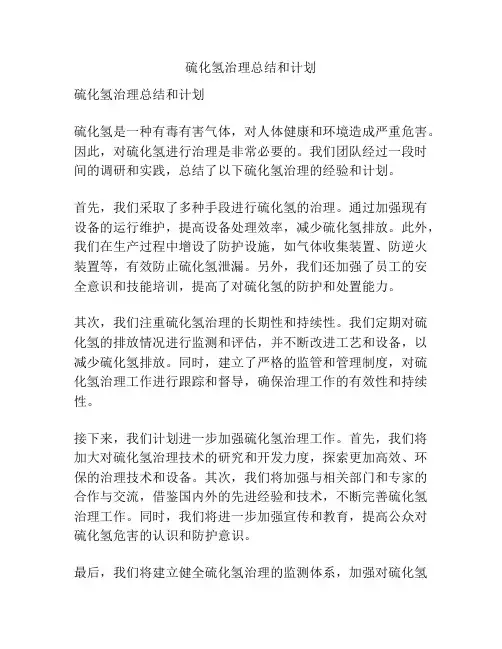 硫化氢治理总结和计划

硫化氢治理总结和计划

硫化氢是一种有毒有害气体，对人体健康和环境造成严重危害。因此，对硫化氢进行治理是非常必要的。我们团队经过一段时间的调研和实践，总结了以下硫化氢治理的经验和计划。

首先，我们采取了多种手段进行硫化氢的治理。通过加强现有设备的运行维护，提高设备处理效率，减少硫化氢排放。此外，我们在生产过程中增设了防护设施，如气体收集装置、防逆火装置等，有效防止硫化氢泄漏。另外，我们还加强了员工的安全意识和技能培训，提高了对硫化氢的防护和处置能力。

其次，我们注重硫化氢治理的长期性和持续性。我们定期对硫化氢的排放情况进行监测和评估，并不断改进工艺和设备，以减少硫化氢排放。同时，建立了严格的监管和管理制度，对硫化氢治理工作进行跟踪和督导，确保治理工作的有效性和持续性。

接下来，我们计划进一步加强硫化氢治理工作。首先，我们将加大对硫化氢治理技术的研究和开发力度，探索更加高效、环保的治理技术和设备。其次，我们将加强与相关部门和专家的合作与交流，借鉴国内外的先进经验和技术，不断完善硫化氢治理工作。同时，我们将进一步加强宣传和教育，提高公众对硫化氢危害的认识和防护意识。

最后，我们将建立健全硫化氢治理的监测体系，加强对硫化氢